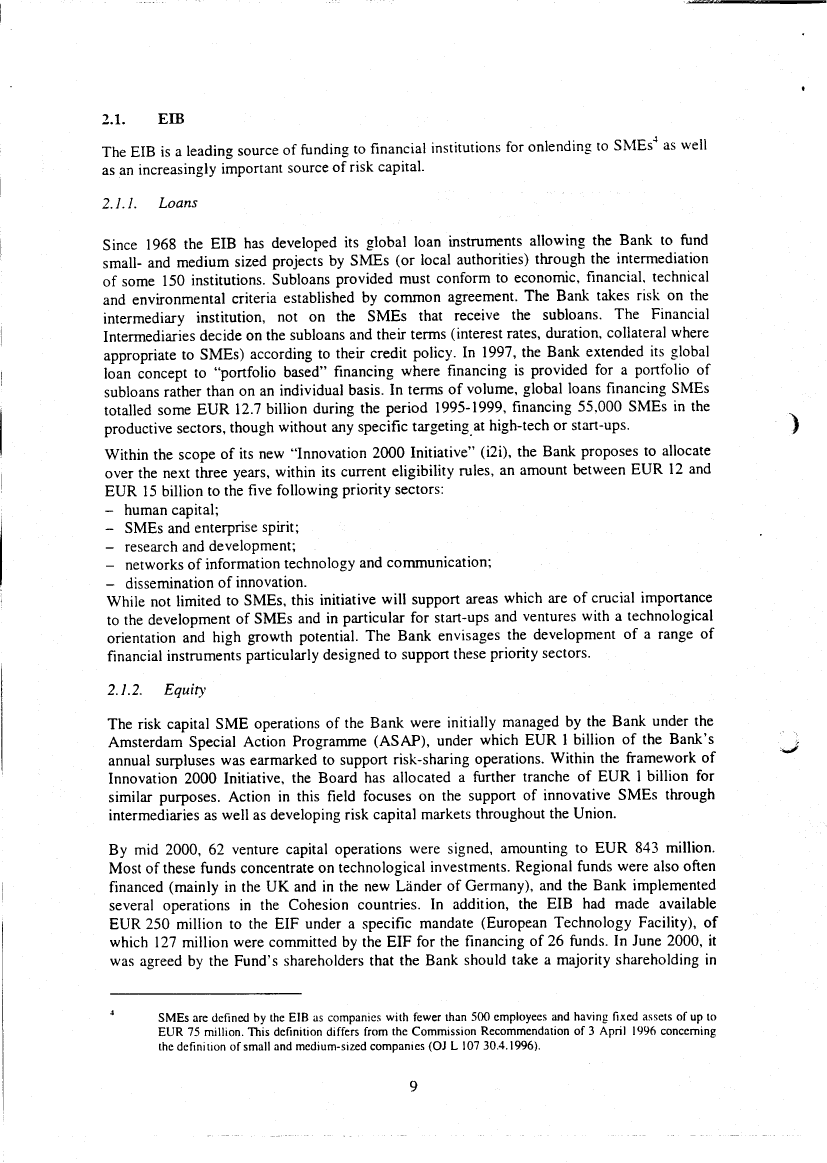 2.1. EIB

The EIB is a leading source of funding to financial institutions for onlending to SMEs$^4$ as well as an increasingly important source of risk capital.

2.1.1. Loans

Since 1968 the EIB has developed its global loan instruments allowing the Bank to fund small- and medium sized projects by SMEs (or local authorities) through the intermediation of some 150 institutions. Subloans provided must conform to economic, financial, technical and environmental criteria established by common agreement. The Bank takes risk on the intermediary institution, not on the SMEs that receive the subloans. The Financial Intermediaries decide on the subloans and their terms (interest rates, duration, collateral where appropriate to SMEs) according to their credit policy. In 1997, the Bank extended its global loan concept to "portfolio based" financing where financing is provided for a portfolio of subloans rather than on an individual basis. In terms of volume, global loans financing SMEs totalled some EUR 12.7 billion during the period 1995-1999, financing 55,000 SMEs in the productive sectors, though without any specific targeting at high-tech or start-ups.

Within the scope of its new "Innovation 2000 Initiative" (i2i), the Bank proposes to allocate over the next three years, within its current eligibility rules, an amount between EUR 12 and EUR 15 billion to the five following priority sectors:
– human capital;
– SMEs and enterprise spirit;
– research and development;
– networks of information technology and communication;
– dissemination of innovation.
While not limited to SMEs, this initiative will support areas which are of crucial importance to the development of SMEs and in particular for start-ups and ventures with a technological orientation and high growth potential. The Bank envisages the development of a range of financial instruments particularly designed to support these priority sectors.

2.1.2. Equity

The risk capital SME operations of the Bank were initially managed by the Bank under the Amsterdam Special Action Programme (ASAP), under which EUR 1 billion of the Bank's annual surpluses was earmarked to support risk-sharing operations. Within the framework of Innovation 2000 Initiative, the Board has allocated a further tranche of EUR 1 billion for similar purposes. Action in this field focuses on the support of innovative SMEs through intermediaries as well as developing risk capital markets throughout the Union.

By mid 2000, 62 venture capital operations were signed, amounting to EUR 843 million. Most of these funds concentrate on technological investments. Regional funds were also often financed (mainly in the UK and in the new Länder of Germany), and the Bank implemented several operations in the Cohesion countries. In addition, the EIB had made available EUR 250 million to the EIF under a specific mandate (European Technology Facility), of which 127 million were committed by the EIF for the financing of 26 funds. In June 2000, it was agreed by the Fund's shareholders that the Bank should take a majority shareholding in

$^4$ SMEs are defined by the EIB as companies with fewer than 500 employees and having fixed assets of up to EUR 75 million. This definition differs from the Commission Recommendation of 3 April 1996 concerning the definition of small and medium-sized companies (OJ L 107 30.4.1996).

9